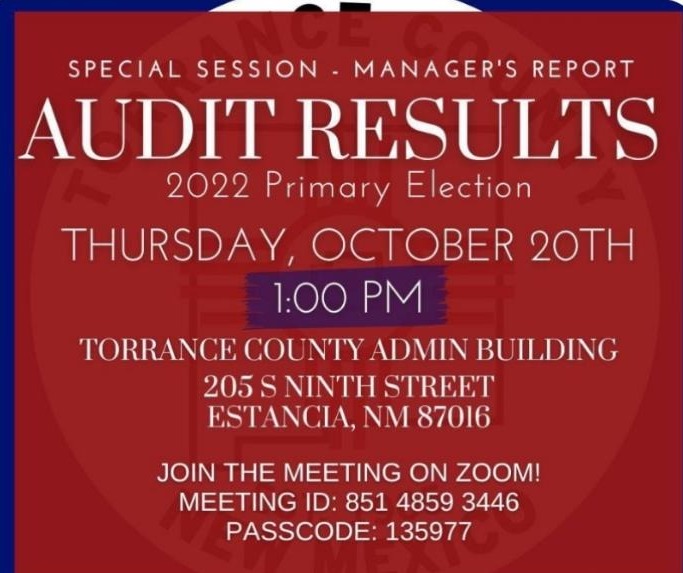 SPECIAL SESSION - MANAGER'S REPORT

AUDIT RESULTS

2022 Primary Election

THURSDAY, OCTOBER 20TH

1:00 PM

TORRANCE COUNTY ADMIN BUILDING
205 S NINTH STREET
ESTANCIA, NM 87016

JOIN THE MEETING ON ZOOM!
MEETING ID: 851 4859 3446
PASSCODE: 135977

TORRANCE COUNTY NEW MEXICO